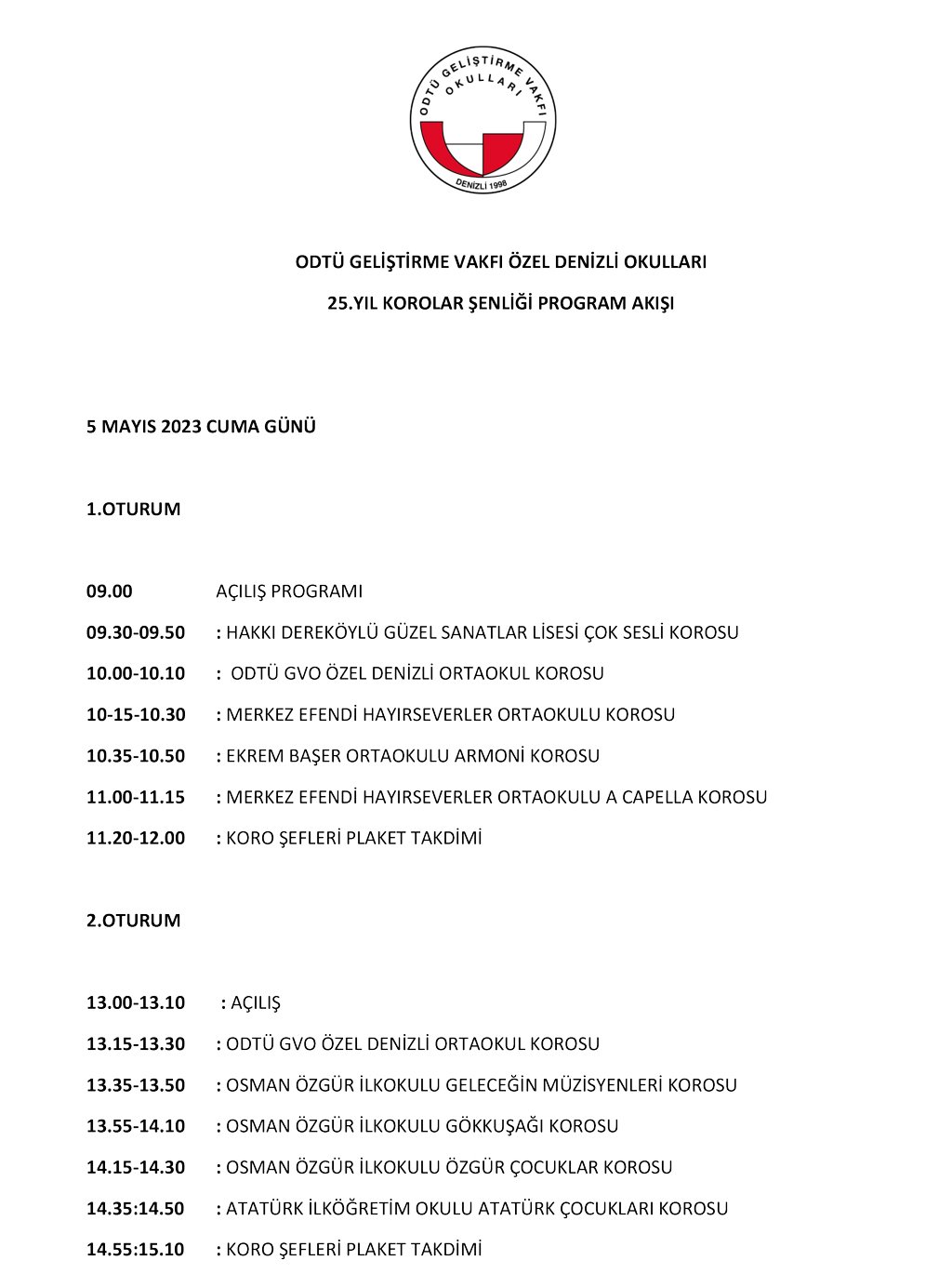 ODTÜ GELİŞTİRME VAKFI OKULLARI

DENİZLİ 1998

ODTÜ GELİŞTİRME VAKFI ÖZEL DENİZLİ OKULLARI

25.YIL KOROLAR ŞENLİĞİ PROGRAM AKIŞI

5 MAYIS 2023 CUMA GÜNÜ

1.OTURUM

09.00 AÇILIŞ PROGRAMI

09.30-09.50 : HAKKI DEREKÖYLÜ GÜZEL SANATLAR LİSESİ ÇOK SESLİ KOROSU

10.00-10.10 : ODTÜ GVO ÖZEL DENİZLİ ORTAOKUL KOROSU

10-15-10.30 : MERKEZ EFENDİ HAYIRSEVERLER ORTAOKULU KOROSU

10.35-10.50 : EKREM BAŞER ORTAOKULU ARMONİ KOROSU

11.00-11.15 : MERKEZ EFENDİ HAYIRSEVERLER ORTAOKULU A CAPELLA KOROSU

11.20-12.00 : KORO ŞEFLERİ PLAKET TAKDİMİ

2.OTURUM

13.00-13.10 : AÇILIŞ

13.15-13.30 : ODTÜ GVO ÖZEL DENİZLİ ORTAOKUL KOROSU

13.35-13.50 : OSMAN ÖZGÜR İLKOKULU GELECEĞİN MÜZİSYENLERİ KOROSU

13.55-14.10 : OSMAN ÖZGÜR İLKOKULU GÖKKUŞAĞI KOROSU

14.15-14.30 : OSMAN ÖZGÜR İLKOKULU ÖZGÜR ÇOCUKLAR KOROSU

14.35:14.50 : ATATÜRK İLKÖĞRETİM OKULU ATATÜRK ÇOCUKLARI KOROSU

14.55:15.10 : KORO ŞEFLERİ PLAKET TAKDİMİ